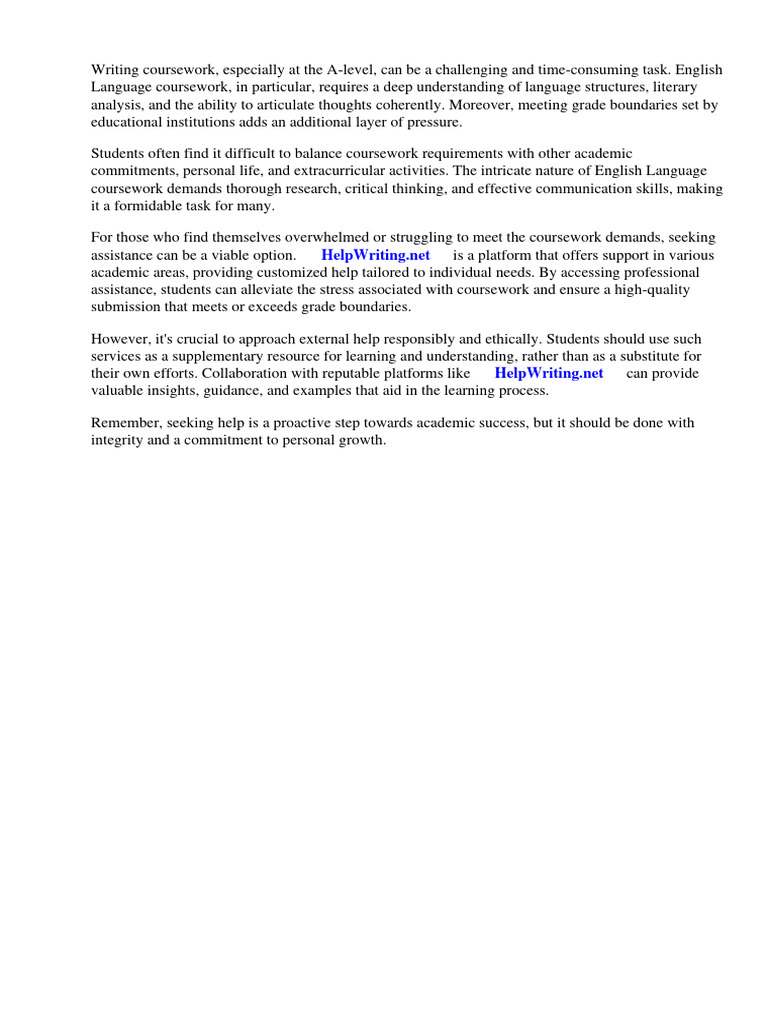 Writing coursework, especially at the A-level, can be a challenging and time-consuming task. English Language coursework, in particular, requires a deep understanding of language structures, literary analysis, and the ability to articulate thoughts coherently. Moreover, meeting grade boundaries set by educational institutions adds an additional layer of pressure.

Students often find it difficult to balance coursework requirements with other academic commitments, personal life, and extracurricular activities. The intricate nature of English Language coursework demands thorough research, critical thinking, and effective communication skills, making it a formidable task for many.

For those who find themselves overwhelmed or struggling to meet the coursework demands, seeking assistance can be a viable option. HelpWriting.net is a platform that offers support in various academic areas, providing customized help tailored to individual needs. By accessing professional assistance, students can alleviate the stress associated with coursework and ensure a high-quality submission that meets or exceeds grade boundaries.

However, it's crucial to approach external help responsibly and ethically. Students should use such services as a supplementary resource for learning and understanding, rather than as a substitute for their own efforts. Collaboration with reputable platforms like HelpWriting.net can provide valuable insights, guidance, and examples that aid in the learning process.

Remember, seeking help is a proactive step towards academic success, but it should be done with integrity and a commitment to personal growth.